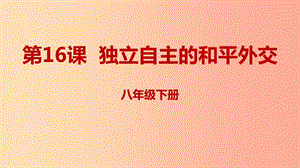 第16课 独立自主的和平外交

八年级下册